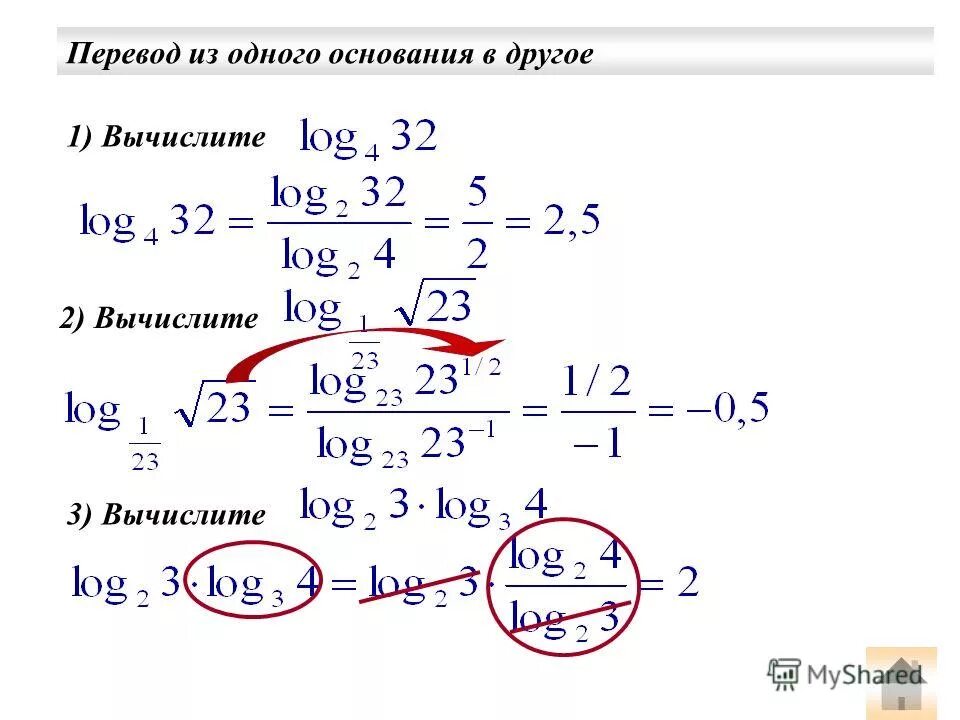 Перевод из одного основания в другое

1) Вычислите $\log_4 32$

$\log_4 32 = \frac{\log_2 32}{\log_2 4} = \frac{5}{2} = 2,5$

2) Вычислите $\log_{\frac{1}{23}} \sqrt{23}$

$\log_{\frac{1}{23}} \sqrt{23} = \frac{\log_{23} 23^{1/2}}{\log_{23} 23^{-1}} = \frac{1/2}{-1} = -0,5$

3) Вычислите $\log_2 3 \cdot \log_3 4$

$\log_2 3 \cdot \log_3 4 = \log_2 3 \cdot \frac{\log_2 4}{\log_2 3} = 2$

MyShared